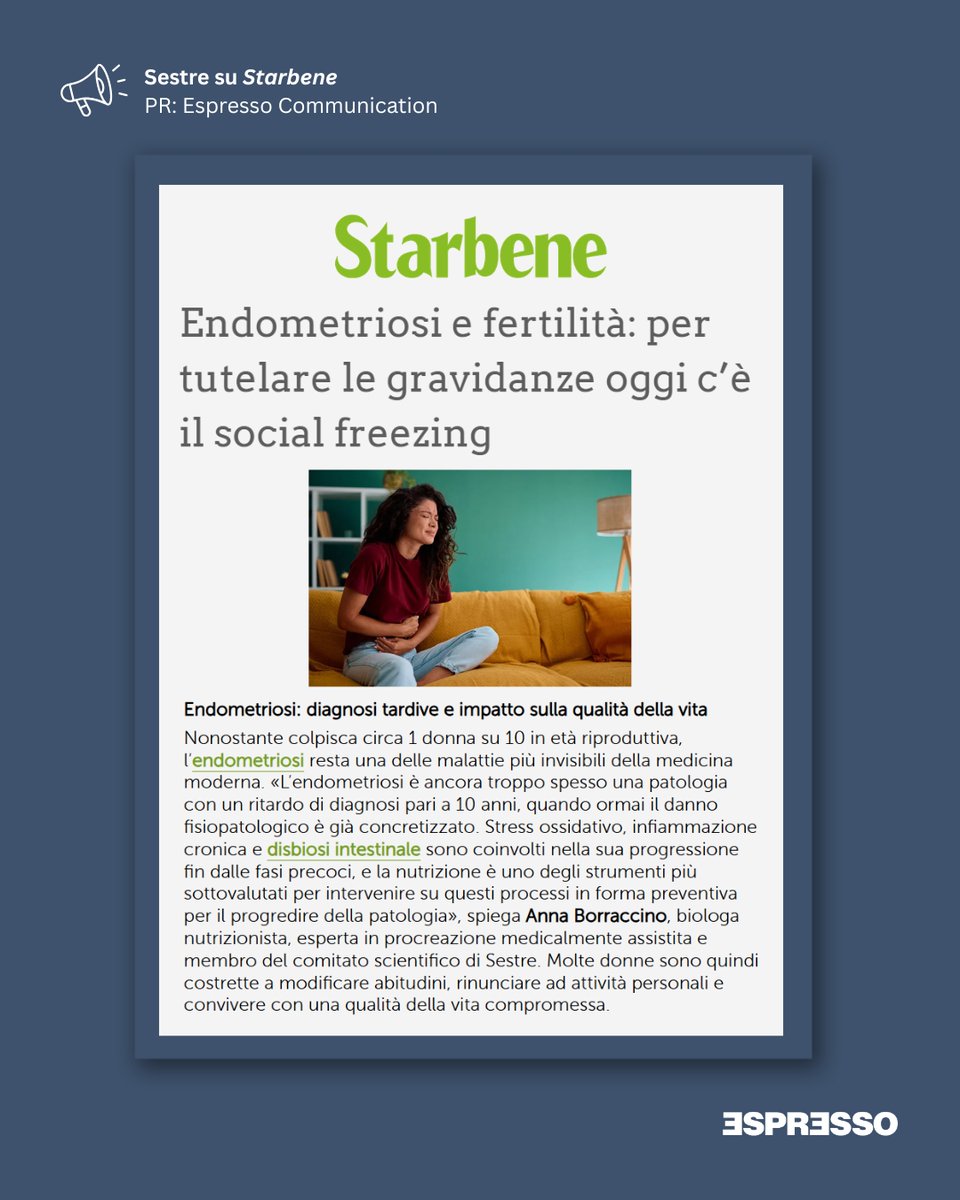 Sestre su Starbene
PR: Espresso Communication

Starbene

Endometriosi e fertilità: per tutelare le gravidanze oggi c'è il social freezing

Endometriosi: diagnosi tardive e impatto sulla qualità della vita

Nonostante colpisca circa 1 donna su 10 in età riproduttiva, l'endometriosi resta una delle malattie più invisibili della medicina moderna. «L'endometriosi è ancora troppo spesso una patologia con un ritardo di diagnosi pari a 10 anni, quando ormai il danno fisiopatologico è già concretizzato. Stress ossidativo, infiammazione cronica e disbiosi intestinale sono coinvolti nella sua progressione fin dalle fasi precoci, e la nutrizione è uno degli strumenti più sottovalutati per intervenire su questi processi in forma preventiva per il progredire della patologia», spiega Anna Borraccino, biologa nutrizionista, esperta in procreazione medicalmente assistita e membro del comitato scientifico di Sestre. Molte donne sono quindi costrette a modificare abitudini, rinunciare ad attività personali e convivere con una qualità della vita compromessa.

ESPRESSO